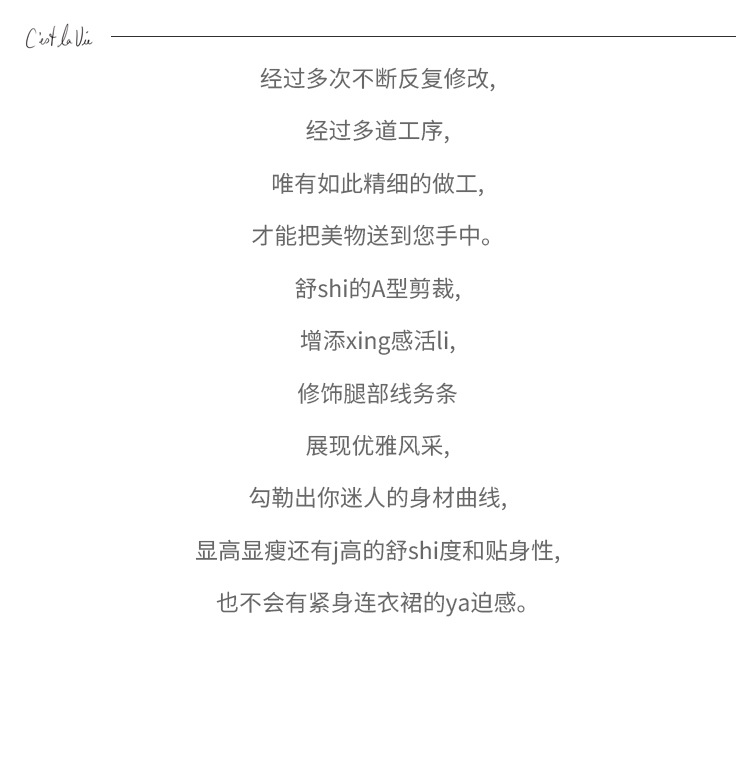 C'est la Vie

经过多次不断反复修改,

经过多道工序,

唯有如此精细的做工,

才能把美物送到您手中。

舒shi的A型剪裁,

增添xing感活li,

修饰腿部线务条

展现优雅风采,

勾勒出你迷人的身材曲线,

显高显瘦还有j高的舒shi度和贴身性,

也不会有紧身连衣裙的ya迫感。